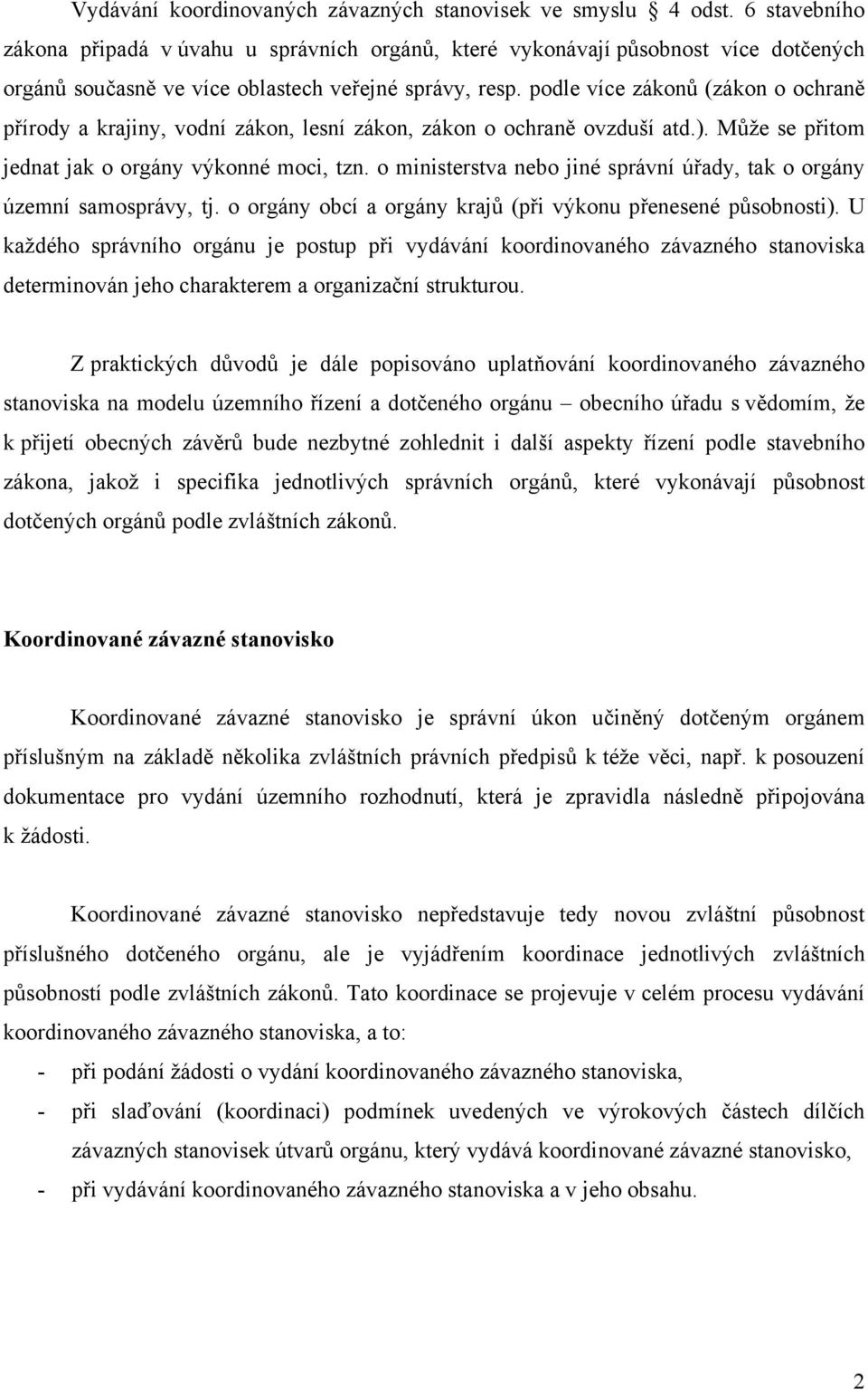 Vydávání koordinovaných závazných stanovisek ve smyslu § 4 odst. 6 stavebního zákona připadá v úvahu u správních orgánů, které vykonávají působnost více dotčených orgánů současně ve více oblastech veřejné správy, resp. podle více zákonů (zákon o ochraně přírody a krajiny, vodní zákon, lesní zákon, zákon o ochraně ovzduší atd.). Může se přitom jednat jak o orgány výkonné moci, tzn. o ministerstva nebo jiné správní úřady, tak o orgány územní samosprávy, tj. o orgány obcí a orgány krajů (při výkonu přenesené působnosti). U každého správního orgánu je postup při vydávání koordinovaného závazného stanoviska determinován jeho charakterem a organizační strukturou.

Z praktických důvodů je dále popisováno uplatňování koordinovaného závazného stanoviska na modelu územního řízení a dotčeného orgánu – obecního úřadu s vědomím, že k přijetí obecných závěrů bude nezbytné zohlednit i další aspekty řízení podle stavebního zákona, jakož i specifika jednotlivých správních orgánů, které vykonávají působnost dotčených orgánů podle zvláštních zákonů.

Koordinované závazné stanovisko

Koordinované závazné stanovisko je správní úkon učiněný dotčeným orgánem příslušným na základě několika zvláštních právních předpisů k téže věci, např. k posouzení dokumentace pro vydání územního rozhodnutí, která je zpravidla následně připojována k žádosti.

Koordinované závazné stanovisko nepředstavuje tedy novou zvláštní působnost příslušného dotčeného orgánu, ale je vyjádřením koordinace jednotlivých zvláštních působností podle zvláštních zákonů. Tato koordinace se projevuje v celém procesu vydávání koordinovaného závazného stanoviska, a to:
- při podání žádosti o vydání koordinovaného závazného stanoviska,
- při slaďování (koordinaci) podmínek uvedených ve výrokových částech dílčích závazných stanovisek útvarů orgánu, který vydává koordinované závazné stanovisko,
- při vydávání koordinovaného závazného stanoviska a v jeho obsahu.

2